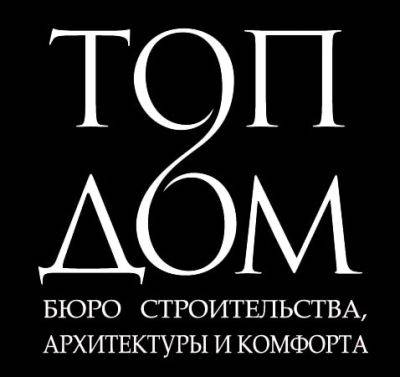 ТОП
ДОМ
БЮРО СТРОИТЕЛЬСТВА, АРХИТЕКТУРЫ И КОМФОРТА